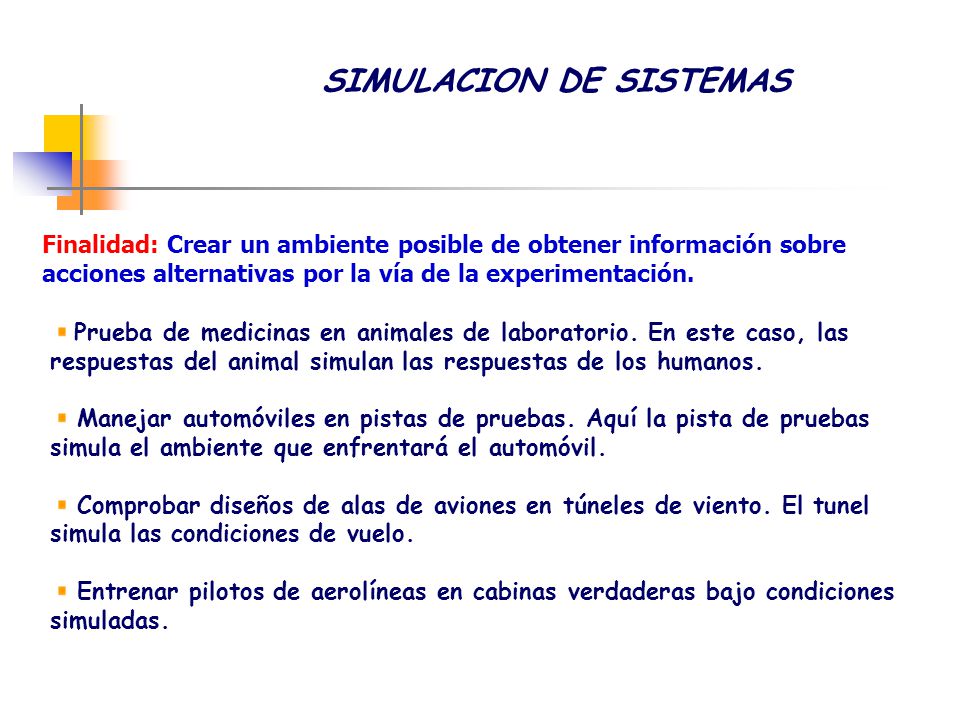 SIMULACION DE SISTEMAS

Finalidad: Crear un ambiente posible de obtener información sobre acciones alternativas por la vía de la experimentación.

Prueba de medicinas en animales de laboratorio. En este caso, las respuestas del animal simulan las respuestas de los humanos.

Manejar automóviles en pistas de pruebas. Aquí la pista de pruebas simula el ambiente que enfrentará el automóvil.

Comprobar diseños de alas de aviones en túneles de viento. El tunel simula las condiciones de vuelo.

Entrenar pilotos de aerolíneas en cabinas verdaderas bajo condiciones simuladas.